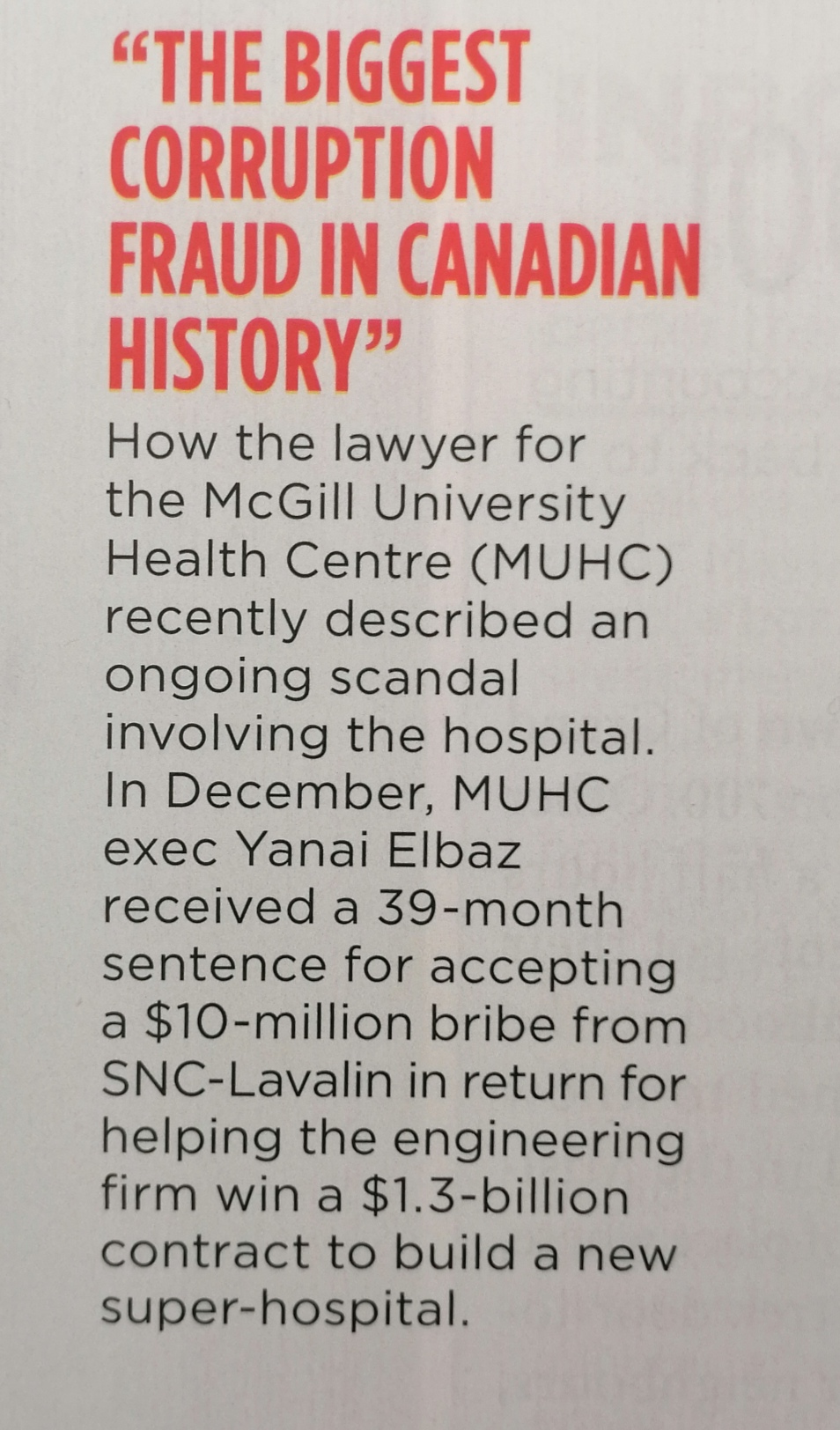 "THE BIGGEST CORRUPTION FRAUD IN CANADIAN HISTORY"

How the lawyer for the McGill University Health Centre (MUHC) recently described an ongoing scandal involving the hospital. In December, MUHC exec Yanai Elbaz received a 39-month sentence for accepting a $10-million bribe from SNC-Lavalin in return for helping the engineering firm win a $1.3-billion contract to build a new super-hospital.